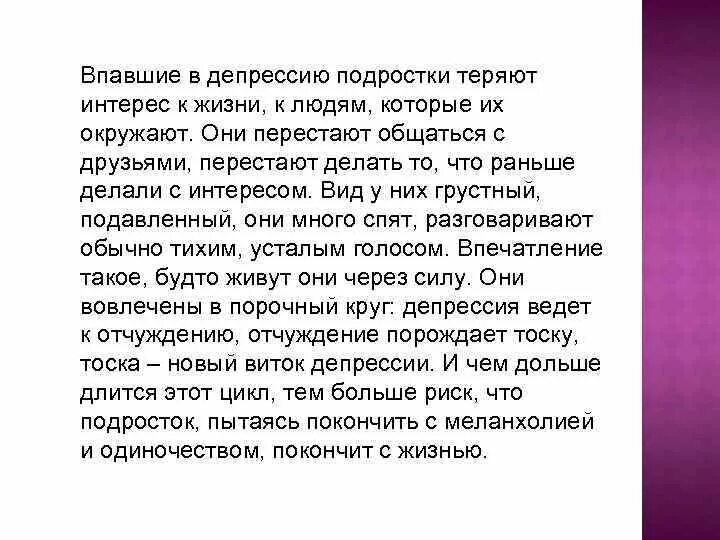 Впавшие в депрессию подростки теряют интерес к жизни, к людям, которые их окружают. Они перестают общаться с друзьями, перестают делать то, что раньше делали с интересом. Вид у них грустный, подавленный, они много спят, разговаривают обычно тихим, усталым голосом. Впечатление такое, будто живут они через силу. Они вовлечены в порочный круг: депрессия ведет к отчуждению, отчуждение порождает тоску, тоска – новый виток депрессии. И чем дольше длится этот цикл, тем больше риск, что подросток, пытаясь покончить с меланхолией и одиночеством, покончит с жизнью.